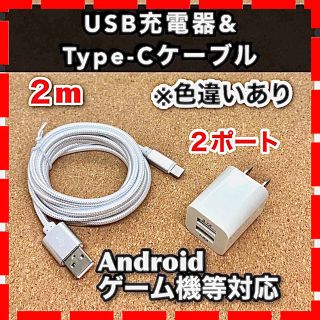 USB充電器&
Type-Cケーブル

2m

※色違いあり

2ポート

Android
ゲーム機等対応